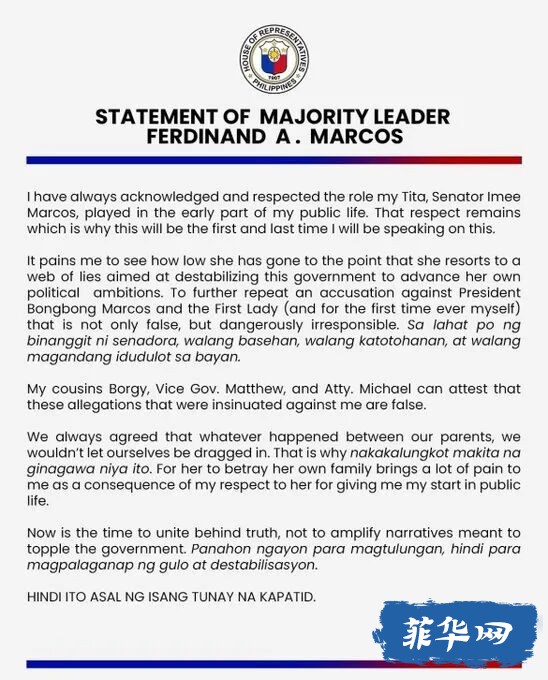 HOUSE OF REPRESENTATIVES
1907
PHILIPPINES

STATEMENT OF MAJORITY LEADER
FERDINAND A . MARCOS

I have always acknowledged and respected the role my Tita, Senator Imee Marcos, played in the early part of my public life. That respect remains which is why this will be the first and last time I will be speaking on this.

It pains me to see how low she has gone to the point that she resorts to a web of lies aimed at destabilizing this government to advance her own political ambitions. To further repeat an accusation against President Bongbong Marcos and the First Lady (and for the first time ever myself) that is not only false, but dangerously irresponsible. Sa lahat po ng binanggit ni senadora, walang basehan, walang katotohanan, at walang magandang idudulot sa bayan.

My cousins Borgy, Vice Gov. Matthew, and Atty. Michael can attest that these allegations that were insinuated against me are false.

We always agreed that whatever happened between our parents, we wouldn't let ourselves be dragged in. That is why nakakalungkot makita na ginagawa niya ito. For her to betray her own family brings a lot of pain to me as a consequence of my respect to her for giving me my start in public life.

Now is the time to unite behind truth, not to amplify narratives meant to topple the government. Panahon ngayon para magtulungan, hindi para magpalaganap ng gulo at destabilisasyon.

HINDI ITO ASAL NG ISANG TUNAY NA KAPATID.

菲华网